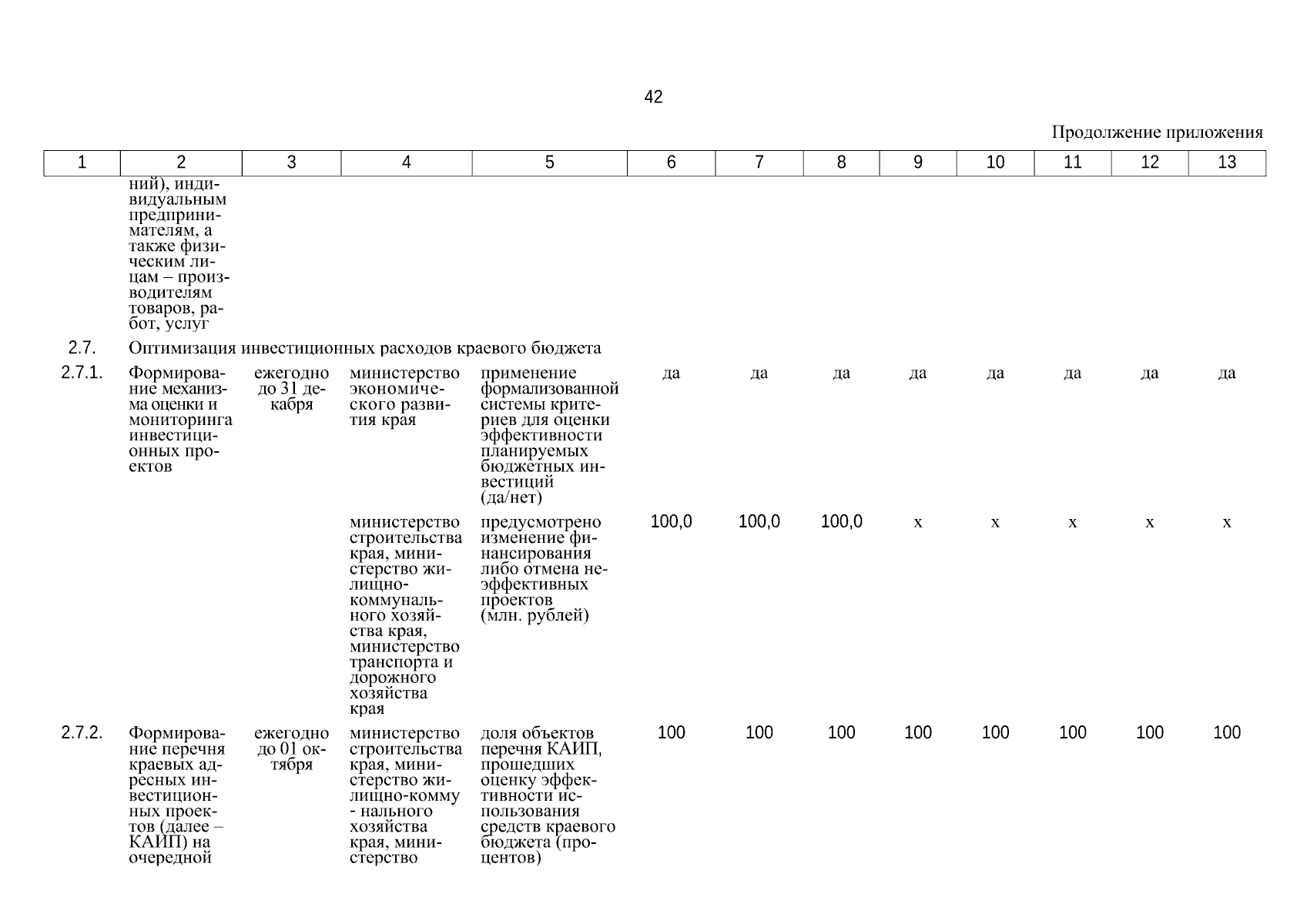 42

Продолжение приложения

| 1 | 2 | 3 | 4 | 5 | 6 | 7 | 8 | 9 | 10 | 11 | 12 | 13 |
|---|---|---|---|---|---|---|---|---|---|---|---|---|
| | ний), индивидуальным предпринимателям, а также физическим лицам – производителям товаров, работ, услуг | | | | | | | | | | | |
| 2.7. | Оптимизация инвестиционных расходов краевого бюджета | | | | | | | | | | | |
| 2.7.1. | Формирование механизма оценки и мониторинга инвестиционных проектов | ежегодно до 31 декабря | министерство экономического развития края | применение формализованной системы критериев для оценки эффективности планируемых бюджетных инвестиций (да/нет) | да | да | да | да | да | да | да | да |
| | | | министерство строительства края, министерство жилищно-коммунального хозяйства края, министерство транспорта и дорожного хозяйства края | предусмотрено изменение финансирования либо отмена неэффективных проектов (млн. рублей) | 100,0 | 100,0 | 100,0 | х | х | х | х | х |
| 2.7.2. | Формирование перечня краевых адресных инвестиционных проектов (далее – КАИП) на очередной | ежегодно до 01 октября | министерство строительства края, министерство жилищно-комму - нального хозяйства края, министерство | доля объектов перечня КАИП, прошедших оценку эффективности использования средств краевого бюджета (процентов) | 100 | 100 | 100 | 100 | 100 | 100 | 100 | 100 |